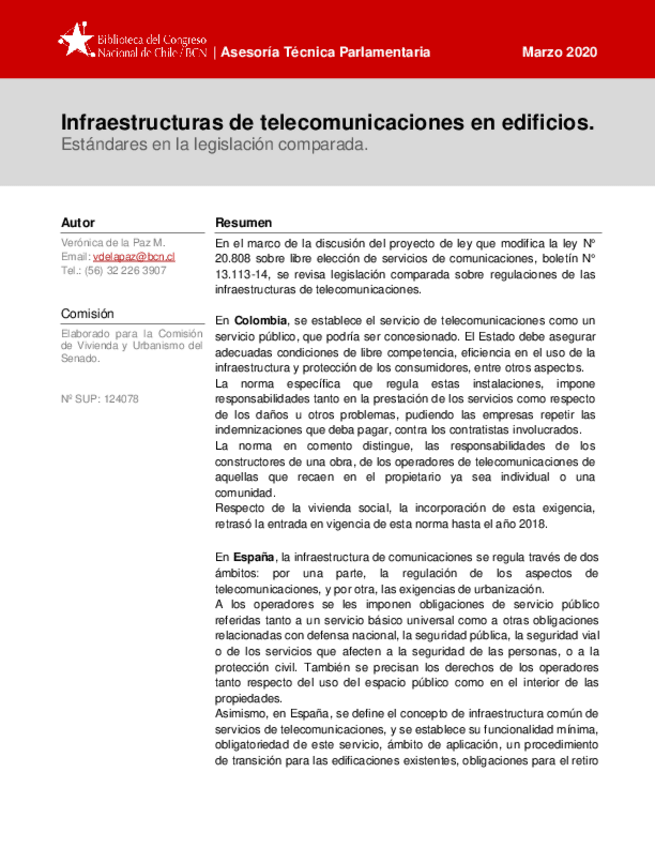 Biblioteca del Congreso Nacional de Chile / BCN | Asesoría Técnica Parlamentaria

Marzo 2020

Infraestructuras de telecomunicaciones en edificios.
Estándares en la legislación comparada.

Autor
Verónica de la Paz M.
Email: vdelapaz@bcn.cl
Tel.: (56) 32 226 3907

Comisión
Elaborado para la Comisión de Vivienda y Urbanismo del Senado.

Nº SUP: 124078

Resumen
En el marco de la discusión del proyecto de ley que modifica la ley Nº 20.808 sobre libre elección de servicios de comunicaciones, boletín Nº 13.113-14, se revisa legislación comparada sobre regulaciones de las infraestructuras de telecomunicaciones.

En Colombia, se establece el servicio de telecomunicaciones como un servicio público, que podría ser concesionado. El Estado debe asegurar adecuadas condiciones de libre competencia, eficiencia en el uso de la infraestructura y protección de los consumidores, entre otros aspectos.
La norma específica que regula estas instalaciones, impone responsabilidades tanto en la prestación de los servicios como respecto de los daños u otros problemas, pudiendo las empresas repetir las indemnizaciones que deba pagar, contra los contratistas involucrados.
La norma en comento distingue, las responsabilidades de los constructores de una obra, de los operadores de telecomunicaciones de aquellas que recaen en el propietario ya sea individual o una comunidad.
Respecto de la vivienda social, la incorporación de esta exigencia, retrasó la entrada en vigencia de esta norma hasta el año 2018.

En España, la infraestructura de comunicaciones se regula través de dos ámbitos: por una parte, la regulación de los aspectos de telecomunicaciones, y por otra, las exigencias de urbanización.
A los operadores se les imponen obligaciones de servicio público referidas tanto a un servicio básico universal como a otras obligaciones relacionadas con defensa nacional, la seguridad pública, la seguridad vial o de los servicios que afecten a la seguridad de las personas, o a la protección civil. También se precisan los derechos de los operadores tanto respecto del uso del espacio público como en el interior de las propiedades.
Asimismo, en España, se define el concepto de infraestructura común de servicios de telecomunicaciones, y se establece su funcionalidad mínima, obligatoriedad de este servicio, ámbito de aplicación, un procedimiento de transición para las edificaciones existentes, obligaciones para el retiro